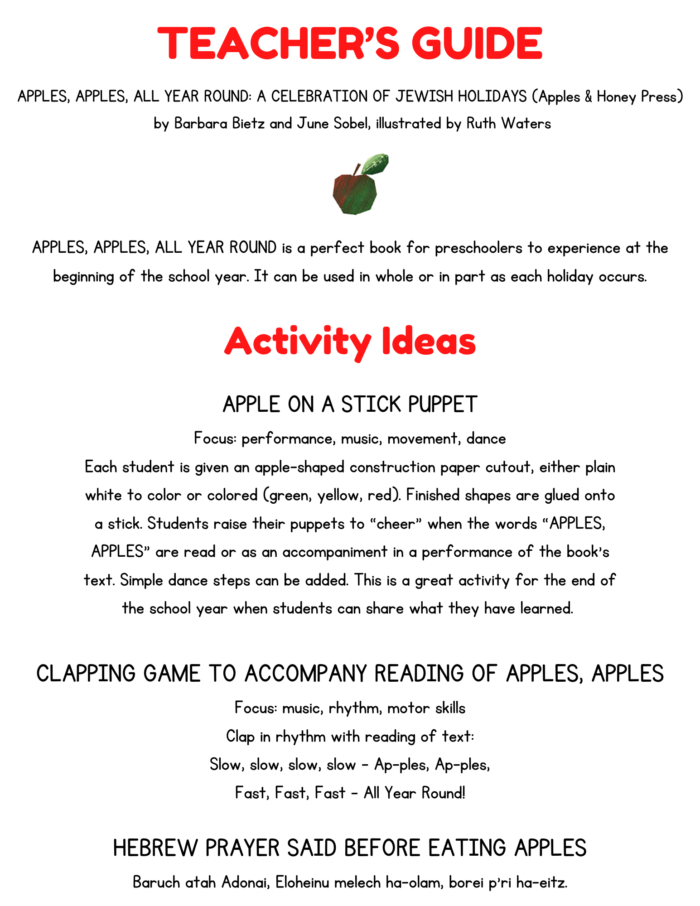 TEACHER'S GUIDE

APPLES, APPLES, ALL YEAR ROUND: A CELEBRATION OF JEWISH HOLIDAYS (Apples & Honey Press)
by Barbara Bietz and June Sobel, illustrated by Ruth Waters

APPLES, APPLES, ALL YEAR ROUND is a perfect book for preschoolers to experience at the beginning of the school year. It can be used in whole or in part as each holiday occurs.

Activity Ideas

APPLE ON A STICK PUPPET

Focus: performance, music, movement, dance
Each student is given an apple-shaped construction paper cutout, either plain white to color or colored (green, yellow, red). Finished shapes are glued onto a stick. Students raise their puppets to "cheer" when the words "APPLES, APPLES" are read or as an accompaniment in a performance of the book's text. Simple dance steps can be added. This is a great activity for the end of the school year when students can share what they have learned.

CLAPPING GAME TO ACCOMPANY READING OF APPLES, APPLES

Focus: music, rhythm, motor skills
Clap in rhythm with reading of text:
Slow, slow, slow, slow - Ap-ples, Ap-ples,
Fast, Fast, Fast - All Year Round!

HEBREW PRAYER SAID BEFORE EATING APPLES

Baruch atah Adonai, Eloheinu melech ha-olam, borei p'ri ha-eitz.